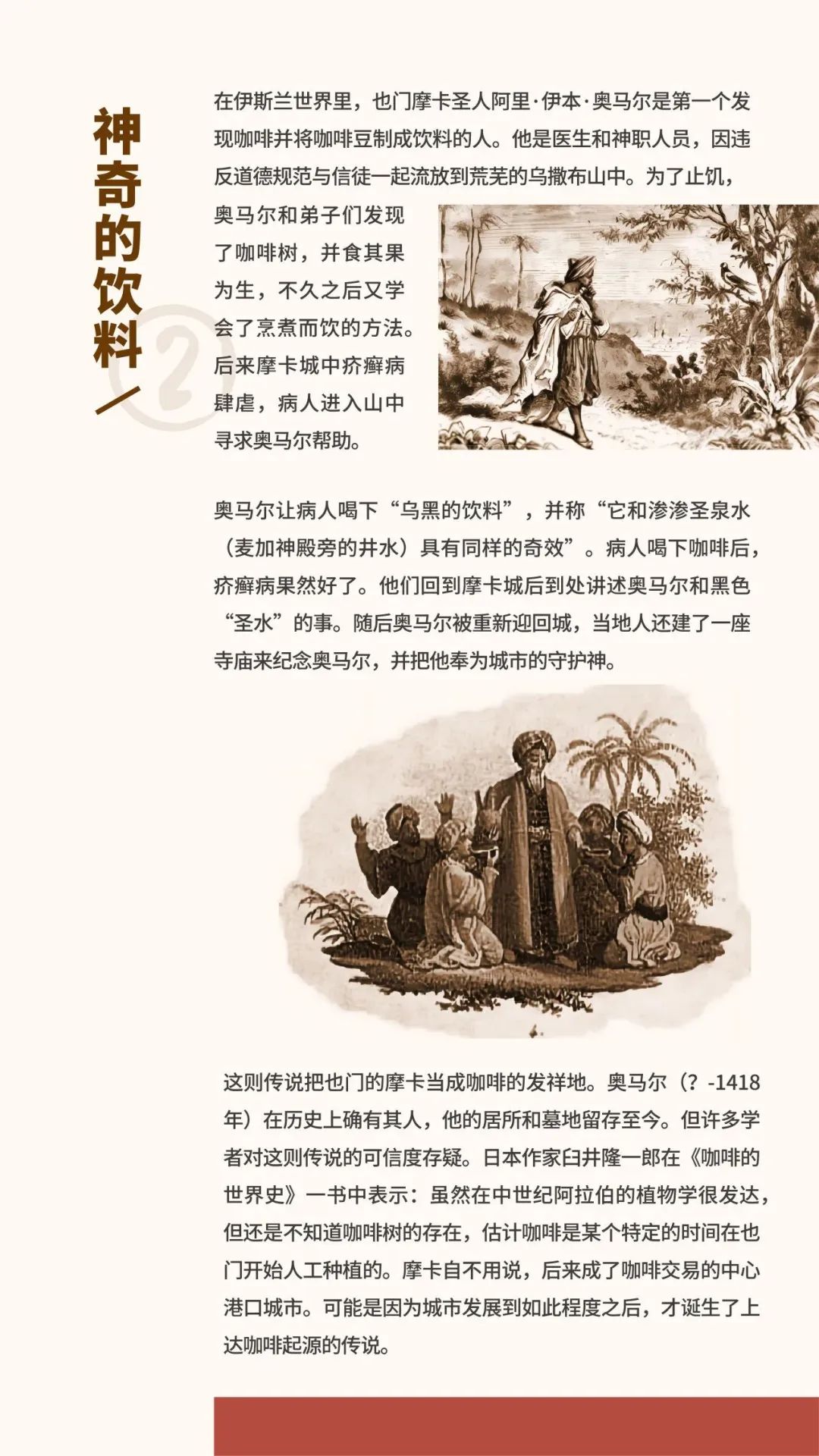 神奇的饮料

②

在伊斯兰世界里，也门摩卡圣人阿里·伊本·奥马尔是第一个发现咖啡并将咖啡豆制成饮料的人。他是医生和神职人员，因违反道德规范与信徒一起流放到荒芜的乌撒布山中。为了止饥，奥马尔和弟子们发现了咖啡树，并食其果为生，不久之后又学会了烹煮而饮的方法。后来摩卡城中疥癣病肆虐，病人进入山中寻求奥马尔帮助。

奥马尔让病人喝下“乌黑的饮料”，并称“它和渗渗圣泉水（麦加神殿旁的井水）具有同样的奇效”。病人喝下咖啡后，疥癣病果然好了。他们回到摩卡城后到处讲述奥马尔和黑色“圣水”的事。随后奥马尔被重新迎回城，当地人还建了一座寺庙来纪念奥马尔，并把他奉为城市的守护神。

这则传说把也门的摩卡当成咖啡的发祥地。奥马尔（？-1418年）在历史上确有其人，他的居所和墓地留存至今。但许多学者对这则传说的可信度存疑。日本作家臼井隆一郎在《咖啡的世界史》一书中表示：虽然在中世纪阿拉伯的植物学很发达，但还是不知道咖啡树的存在，估计咖啡是某个特定的时间在也门开始人工种植的。摩卡自不用说，后来成了咖啡交易的中心港口城市。可能是因为城市发展到如此程度之后，才诞生了上达咖啡起源的传说。